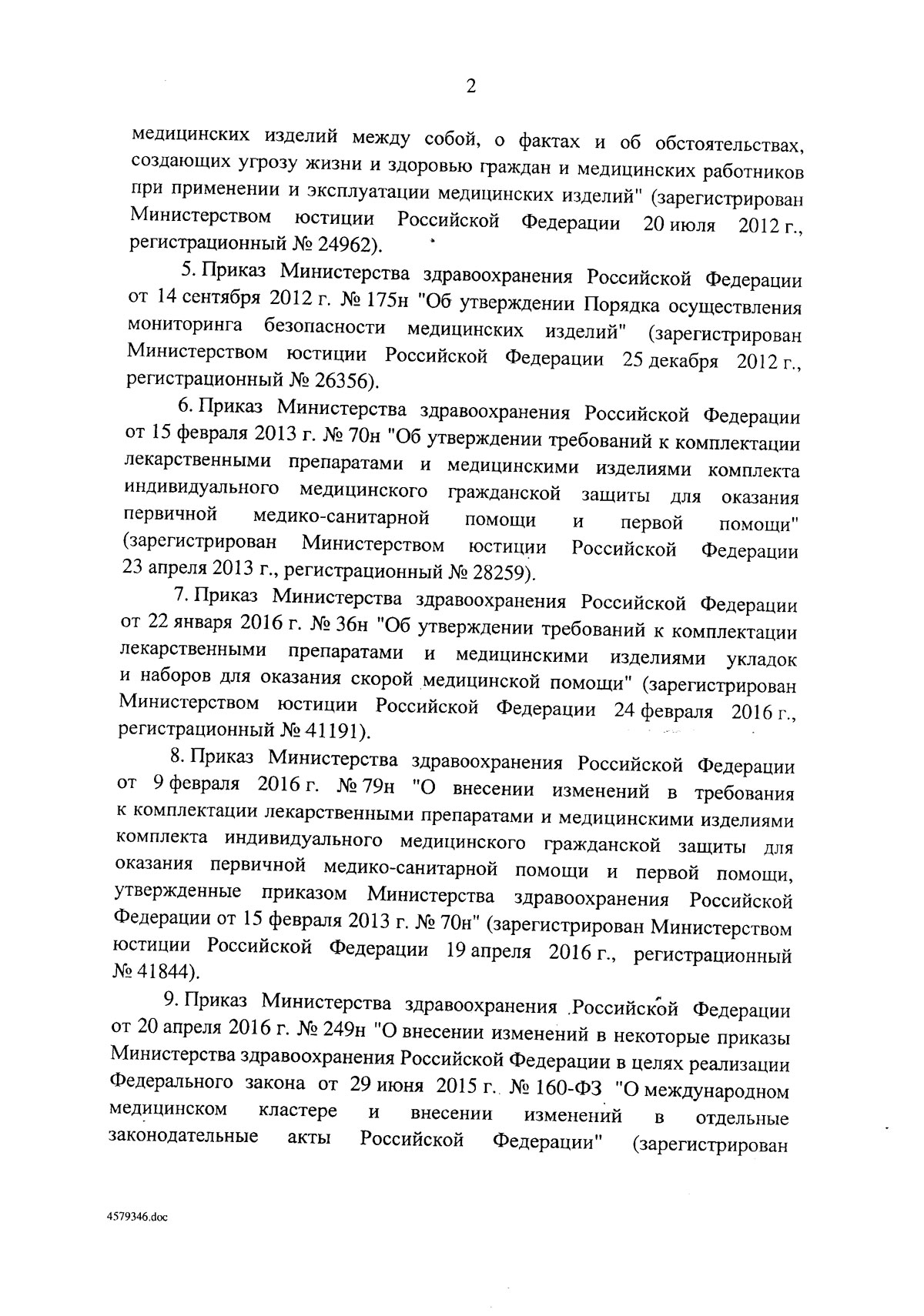 2

медицинских изделий между собой, о фактах и об обстоятельствах, создающих угрозу жизни и здоровью граждан и медицинских работников при применении и эксплуатации медицинских изделий" (зарегистрирован Министерством юстиции Российской Федерации 20 июля 2012 г., регистрационный № 24962).

5. Приказ Министерства здравоохранения Российской Федерации от 14 сентября 2012 г. № 175н "Об утверждении Порядка осуществления мониторинга безопасности медицинских изделий" (зарегистрирован Министерством юстиции Российской Федерации 25 декабря 2012 г., регистрационный № 26356).

6. Приказ Министерства здравоохранения Российской Федерации от 15 февраля 2013 г. № 70н "Об утверждении требований к комплектации лекарственными препаратами и медицинскими изделиями комплекта индивидуального медицинского гражданской защиты для оказания первичной медико-санитарной помощи и первой помощи" (зарегистрирован Министерством юстиции Российской Федерации 23 апреля 2013 г., регистрационный № 28259).

7. Приказ Министерства здравоохранения Российской Федерации от 22 января 2016 г. № 36н "Об утверждении требований к комплектации лекарственными препаратами и медицинскими изделиями укладок и наборов для оказания скорой медицинской помощи" (зарегистрирован Министерством юстиции Российской Федерации 24 февраля 2016 г., регистрационный № 41191).

8. Приказ Министерства здравоохранения Российской Федерации от 9 февраля 2016 г. № 79н "О внесении изменений в требования к комплектации лекарственными препаратами и медицинскими изделиями комплекта индивидуального медицинского гражданской защиты для оказания первичной медико-санитарной помощи и первой помощи, утвержденные приказом Министерства здравоохранения Российской Федерации от 15 февраля 2013 г. № 70н" (зарегистрирован Министерством юстиции Российской Федерации 19 апреля 2016 г., регистрационный № 41844).

9. Приказ Министерства здравоохранения Российской Федерации от 20 апреля 2016 г. № 249н "О внесении изменений в некоторые приказы Министерства здравоохранения Российской Федерации в целях реализации Федерального закона от 29 июня 2015 г. № 160-ФЗ "О международном медицинском кластере и внесении изменений в отдельные законодательные акты Российской Федерации" (зарегистрирован

4579346.doc